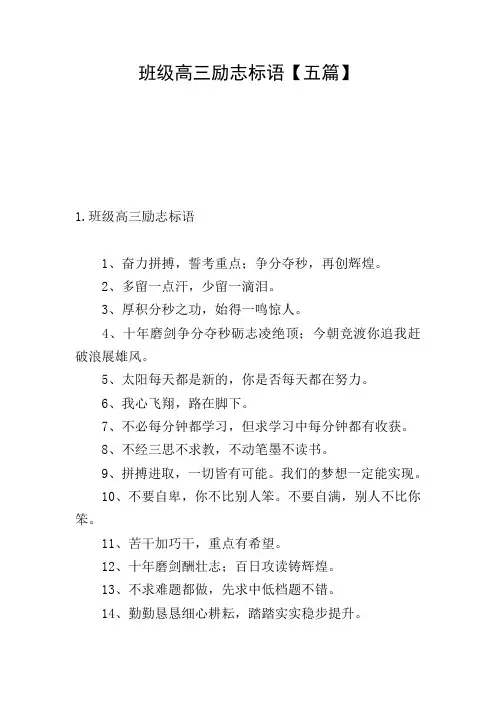 班级高三励志标语【五篇】

1.班级高三励志标语

1、奋力拼搏，誓考重点；争分夺秒，再创辉煌。

2、多留一点汗，少留一滴泪。

3、厚积分秒之功，始得一鸣惊人。

4、十年磨剑争分夺秒砺志凌绝顶；今朝竞渡你追我赶破浪展雄风。

5、太阳每天都是新的，你是否每天都在努力。

6、我心飞翔，路在脚下。

7、不必每分钟都学习，但求学习中每分钟都有收获。

8、不经三思不求教，不动笔墨不读书。

9、拼搏进取，一切皆有可能。我们的梦想一定能实现。

10、不要自卑，你不比别人笨。不要自满，别人不比你笨。

11、苦干加巧干，重点有希望。

12、十年磨剑酬壮志；百日攻读铸辉煌。

13、不求难题都做，先求中低档题不错。

14、勤勤恳恳细心耕耘，踏踏实实稳步提升。